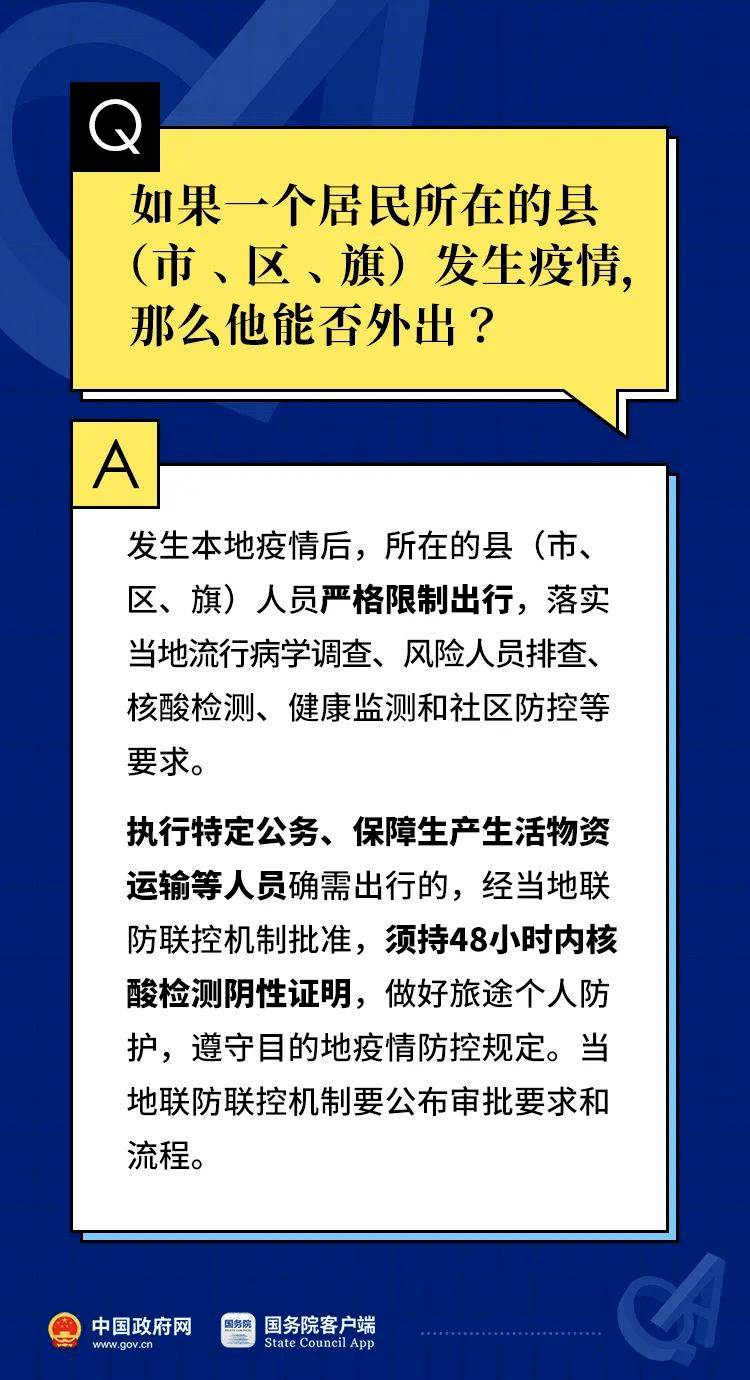 Q

如果一个居民所在的县（市、区、旗）发生疫情，那么他能否外出？

A

发生本地疫情后，所在的县（市、区、旗）人员严格限制出行，落实当地流行病学调查、风险人员排查、核酸检测、健康监测和社区防控等要求。

执行特定公务、保障生产生活物资运输等人员确需出行的，经当地联防联控机制批准，须持48小时内核酸检测阴性证明，做好旅途个人防护，遵守目的地疫情防控规定。当地联防联控机制要公布审批要求和流程。

中国政府网
www.gov.cn

国务院
国务院客户端
State Council App